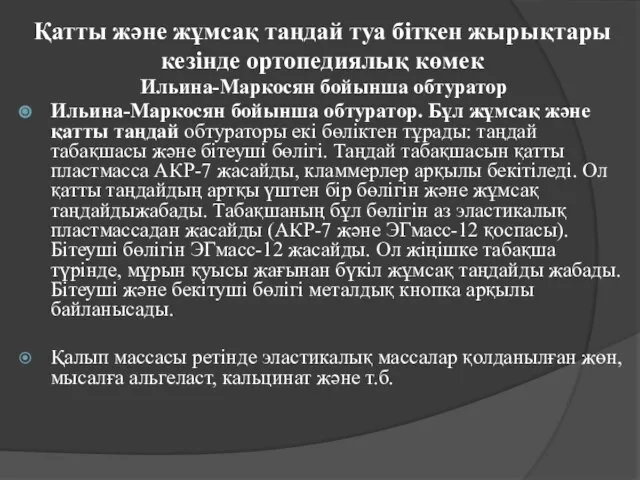 Қатты және жұмсақ таңдай туа біткен жырықтары кезінде ортопедиялық көмек
Ильина-Маркосян бойынша обтуратор

Ильина-Маркосян бойынша обтуратор. Бұл жұмсақ және қатты таңдай обтураторы екі бөліктен тұрады: таңдай табақшасы және бітеуші бөлігі. Таңдай табақшасын қатты пластмасса АКР-7 жасайды, кламмерлер арқылы бекітіледі. Ол қатты таңдайдың артқы үштен бір бөлігін және жұмсақ таңдайдыжабады. Табақшаның бұл бөлігін аз эластикалық пластмассадан жасайды (АКР-7 және ЭГмасс-12 қоспасы). Бітеуші бөлігін ЭГмасс-12 жасайды. Ол жіңішке табақша түрінде, мұрын қуысы жағынан бүкіл жұмсақ таңдайды жабады. Бітеуші және бекітуші бөлігі металдық кнопка арқылы байланысады.

Қалып массасы ретінде эластикалық массалар қолданылған жөн, мысалға альгеласт, кальцинат және т.б.